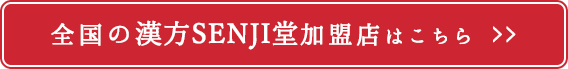 全国の漢方SENJI堂加盟店はこちら >>